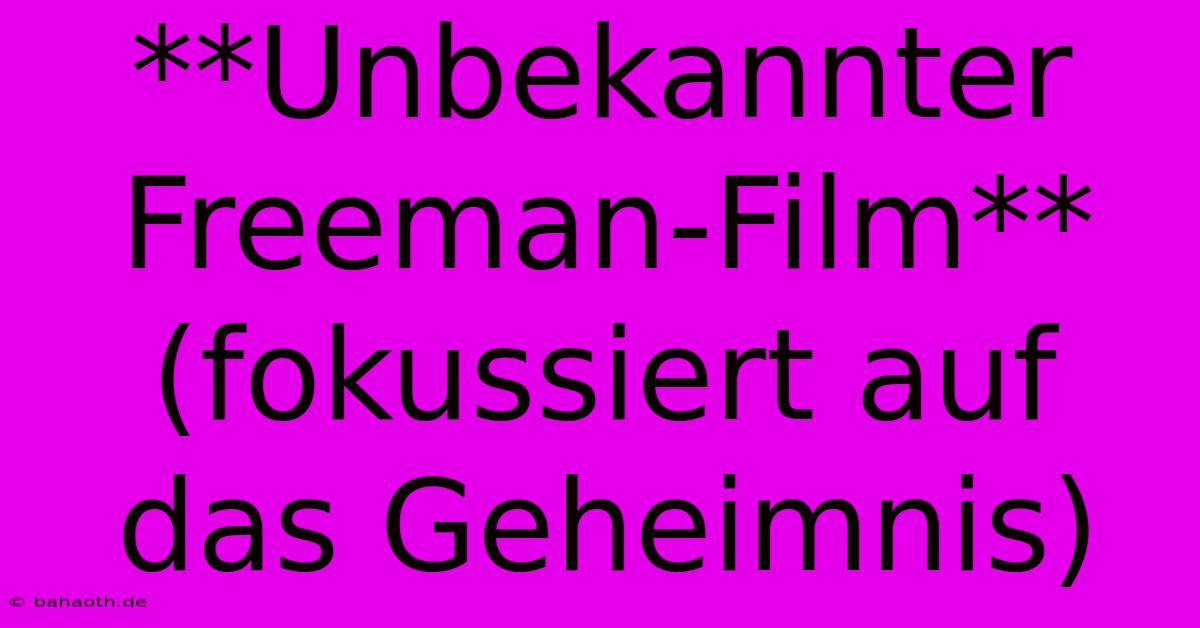 **Unbekannter Freeman-Film** (fokussiert auf das Geheimnis)

© bahaoth.de